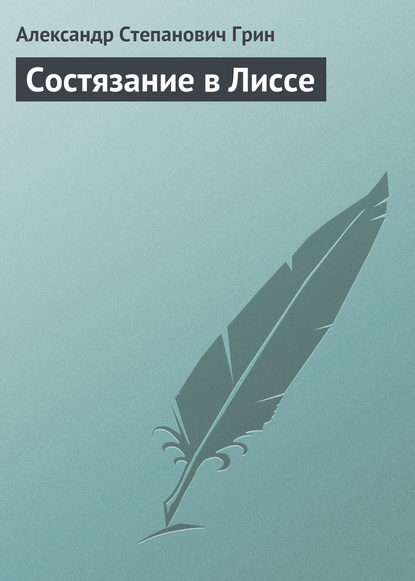 Александр Степанович Грин

Состязание в Лиссе